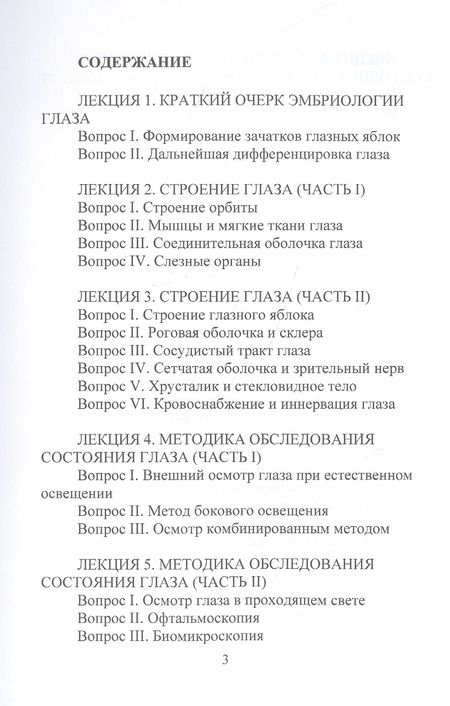 СОДЕРЖАНИЕ

ЛЕКЦИЯ 1. КРАТКИЙ ОЧЕРК ЭМБРИОЛОГИИ ГЛАЗА
Вопрос I. Формирование зачатков глазных яблок
Вопрос II. Дальнейшая дифференцировка глаза

ЛЕКЦИЯ 2. СТРОЕНИЕ ГЛАЗА (ЧАСТЬ I)
Вопрос I. Строение орбиты
Вопрос II. Мышцы и мягкие ткани глаза
Вопрос III. Соединительная оболочка глаза
Вопрос IV. Слезные органы

ЛЕКЦИЯ 3. СТРОЕНИЕ ГЛАЗА (ЧАСТЬ II)
Вопрос I. Строение глазного яблока
Вопрос II. Роговая оболочка и склера
Вопрос III. Сосудистый тракт глаза
Вопрос IV. Сетчатая оболочка и зрительный нерв
Вопрос V. Хрусталик и стекловидное тело
Вопрос VI. Кровоснабжение и иннервация глаза

ЛЕКЦИЯ 4. МЕТОДИКА ОБСЛЕДОВАНИЯ СОСТОЯНИЯ ГЛАЗА (ЧАСТЬ I)
Вопрос I. Внешний осмотр глаза при естественном освещении
Вопрос II. Метод бокового освещения
Вопрос III. Осмотр комбинированным методом

ЛЕКЦИЯ 5. МЕТОДИКА ОБСЛЕДОВАНИЯ СОСТОЯНИЯ ГЛАЗА (ЧАСТЬ II)
Вопрос I. Осмотр глаза в проходящем свете
Вопрос II. Офтальмоскопия
Вопрос III. Биомикроскопия

3